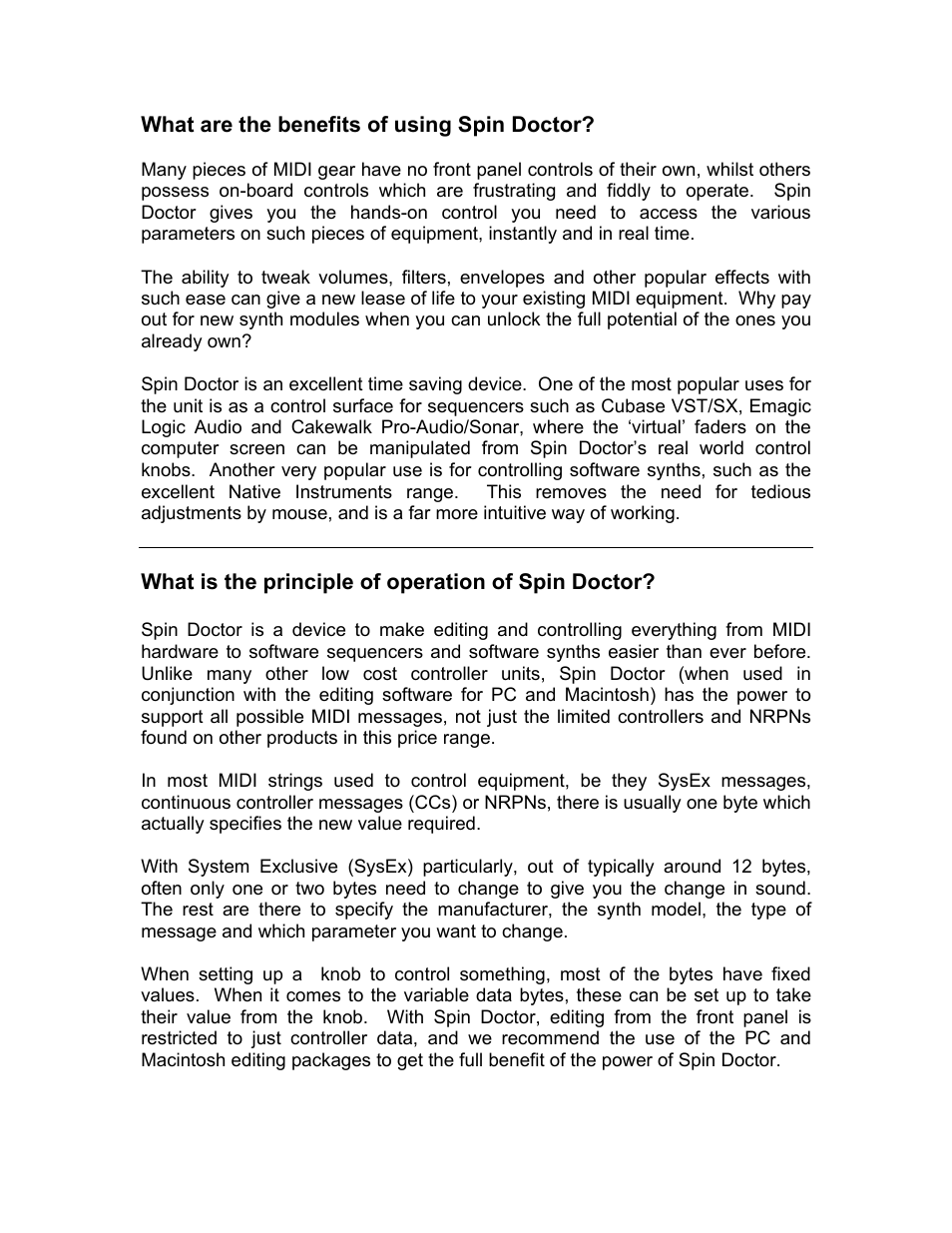 What are the benefits of using Spin Doctor?

Many pieces of MIDI gear have no front panel controls of their own, whilst others possess on-board controls which are frustrating and fiddly to operate. Spin Doctor gives you the hands-on control you need to access the various parameters on such pieces of equipment, instantly and in real time.

The ability to tweak volumes, filters, envelopes and other popular effects with such ease can give a new lease of life to your existing MIDI equipment. Why pay out for new synth modules when you can unlock the full potential of the ones you already own?

Spin Doctor is an excellent time saving device. One of the most popular uses for the unit is as a control surface for sequencers such as Cubase VST/SX, Emagic Logic Audio and Cakewalk Pro-Audio/Sonar, where the ‘virtual’ faders on the computer screen can be manipulated from Spin Doctor’s real world control knobs. Another very popular use is for controlling software synths, such as the excellent Native Instruments range. This removes the need for tedious adjustments by mouse, and is a far more intuitive way of working.

What is the principle of operation of Spin Doctor?

Spin Doctor is a device to make editing and controlling everything from MIDI hardware to software sequencers and software synths easier than ever before. Unlike many other low cost controller units, Spin Doctor (when used in conjunction with the editing software for PC and Macintosh) has the power to support all possible MIDI messages, not just the limited controllers and NRPNs found on other products in this price range.

In most MIDI strings used to control equipment, be they SysEx messages, continuous controller messages (CCs) or NRPNs, there is usually one byte which actually specifies the new value required.

With System Exclusive (SysEx) particularly, out of typically around 12 bytes, often only one or two bytes need to change to give you the change in sound. The rest are there to specify the manufacturer, the synth model, the type of message and which parameter you want to change.

When setting up a knob to control something, most of the bytes have fixed values. When it comes to the variable data bytes, these can be set up to take their value from the knob. With Spin Doctor, editing from the front panel is restricted to just controller data, and we recommend the use of the PC and Macintosh editing packages to get the full benefit of the power of Spin Doctor.